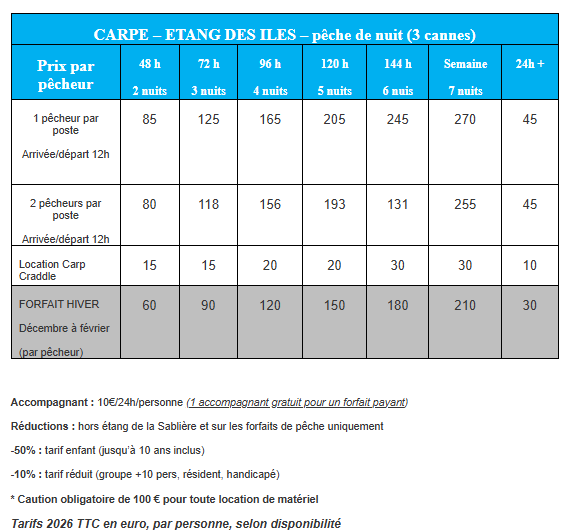 CARPE – ETANG DES ILES – pêche de nuit (3 cannes)

| Prix par pêcheur | 48 h 2 nuits | 72 h 3 nuits | 96 h 4 nuits | 120 h 5 nuits | 144 h 6 nuis | Semaine 7 nuits | 24h + |
|---|---|---|---|---|---|---|---|
| 1 pêcheur par poste Arrivée/départ 12h | 85 | 125 | 165 | 205 | 245 | 270 | 45 |
| 2 pêcheurs par poste Arrivée/départ 12h | 80 | 118 | 156 | 193 | 131 | 255 | 45 |
| Location Carp Craddle | 15 | 15 | 20 | 20 | 30 | 30 | 10 |
| FORFAIT HIVER Décembre à février (par pêcheur) | 60 | 90 | 120 | 150 | 180 | 210 | 30 |

Accompagnant : 10€/24h/personne (1 accompagnant gratuit pour un forfait payant)

Réductions : hors étang de la Sablière et sur les forfaits de pêche uniquement

-50% : tarif enfant (jusqu'à 10 ans inclus)

-10% : tarif réduit (groupe +10 pers, résident, handicapé)

* Caution obligatoire de 100 € pour toute location de matériel

Tarifs 2026 TTC en euro, par personne, selon disponibilité